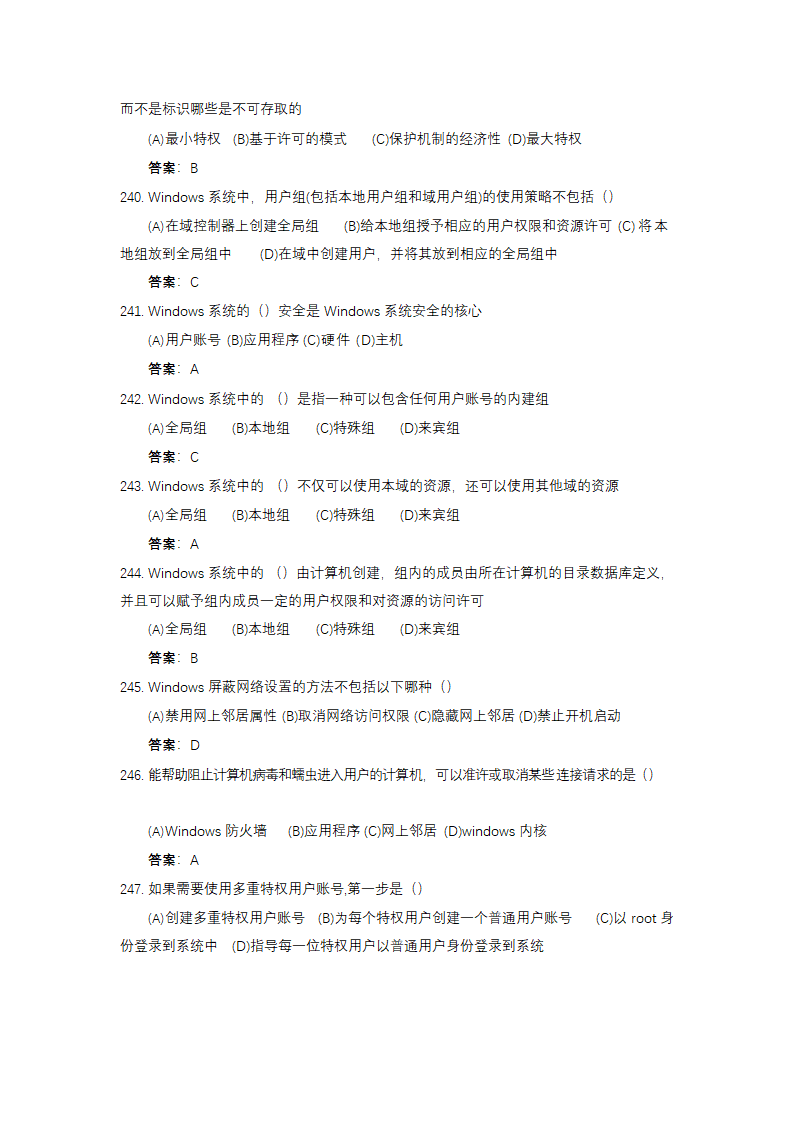 而不是标识哪些是不可存取的

(A)最小特权 (B)基于许可的模式 (C)保护机制的经济性 (D)最大特权

答案：B

240. Windows 系统中，用户组(包括本地用户组和域用户组)的使用策略不包括（）

(A)在域控制器上创建全局组 (B)给本地组授予相应的用户权限和资源许可 (C) 将本地组放到全局组中 (D)在域中创建用户，并将其放到相应的全局组中

答案：C

241. Windows 系统的（）安全是 Windows 系统安全的核心

(A)用户账号 (B)应用程序 (C)硬件 (D)主机

答案：A

242. Windows 系统中的 （）是指一种可以包含任何用户账号的内建组

(A)全局组 (B)本地组 (C)特殊组 (D)来宾组

答案：C

243. Windows 系统中的 （）不仅可以使用本域的资源，还可以使用其他域的资源

(A)全局组 (B)本地组 (C)特殊组 (D)来宾组

答案：A

244. Windows 系统中的 （）由计算机创建，组内的成员由所在计算机的目录数据库定义，并且可以赋予组内成员一定的用户权限和对资源的访问许可

(A)全局组 (B)本地组 (C)特殊组 (D)来宾组

答案：B

245. Windows 屏蔽网络设置的方法不包括以下哪种（）

(A)禁用网上邻居属性 (B)取消网络访问权限 (C)隐藏网上邻居 (D)禁止开机启动

答案：D

246. 能帮助阻止计算机病毒和蠕虫进入用户的计算机，可以准许或取消某些连接请求的是（）

(A)Windows 防火墙 (B)应用程序 (C)网上邻居 (D)windows 内核

答案：A

247. 如果需要使用多重特权用户账号,第一步是（）

(A)创建多重特权用户账号 (B)为每个特权用户创建一个普通用户账号 (C)以 root 身份登录到系统中 (D)指导每一位特权用户以普通用户身份登录到系统